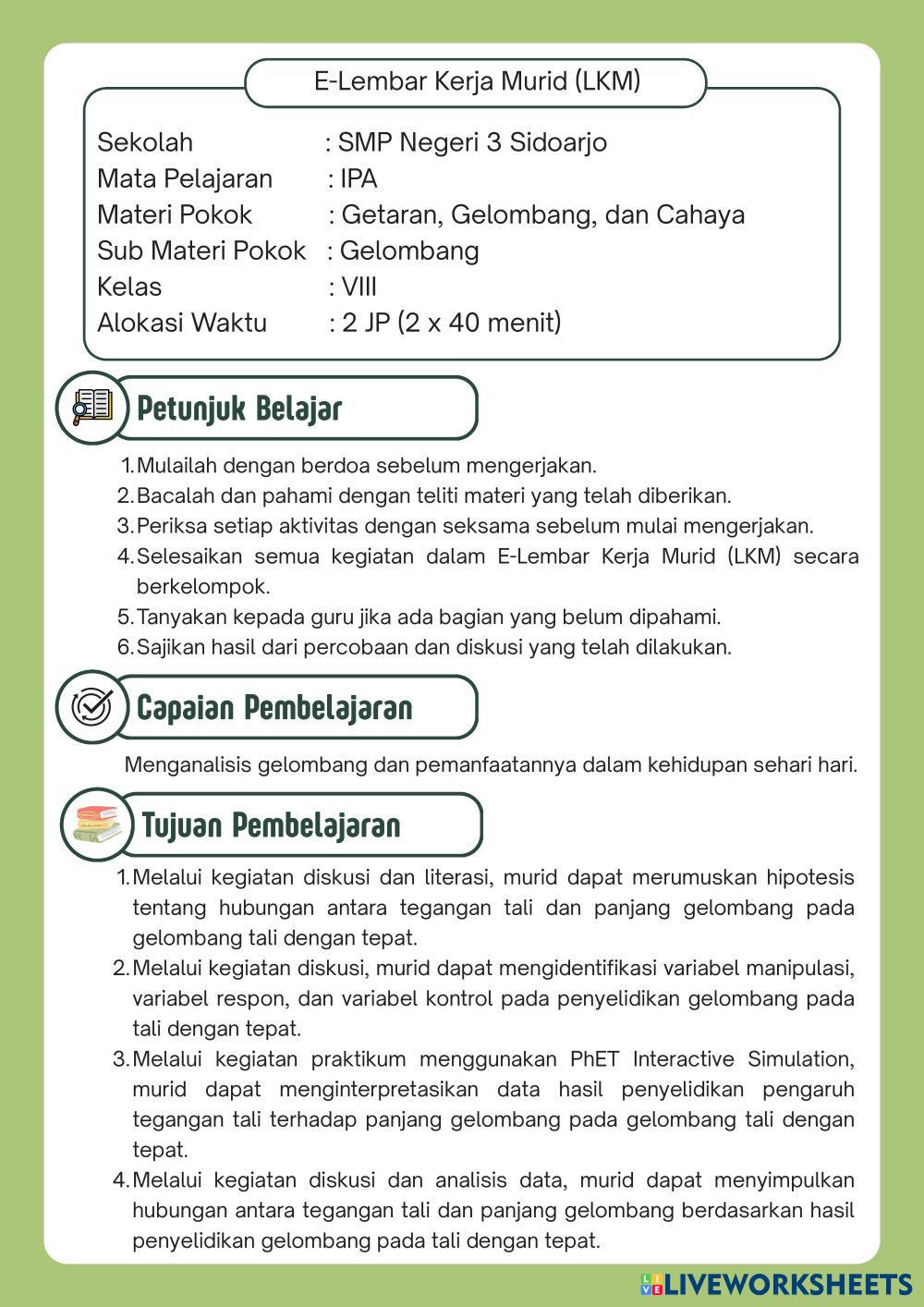 E-Lembar Kerja Murid (LKM)

Sekolah : SMP Negeri 3 Sidoarjo
Mata Pelajaran : IPA
Materi Pokok : Getaran, Gelombang, dan Cahaya
Sub Materi Pokok : Gelombang
Kelas : VIII
Alokasi Waktu : 2 JP (2 x 40 menit)

Petunjuk Belajar

1. Mulailah dengan berdoa sebelum mengerjakan.
2. Bacalah dan pahami dengan teliti materi yang telah diberikan.
3. Periksa setiap aktivitas dengan seksama sebelum mulai mengerjakan.
4. Selesaikan semua kegiatan dalam E-Lembar Kerja Murid (LKM) secara berkelompok.
5. Tanyakan kepada guru jika ada bagian yang belum dipahami.
6. Sajikan hasil dari percobaan dan diskusi yang telah dilakukan.

Capaian Pembelajaran

Menganalisis gelombang dan pemanfaatannya dalam kehidupan sehari hari.

Tujuan Pembelajaran

1. Melalui kegiatan diskusi dan literasi, murid dapat merumuskan hipotesis tentang hubungan antara tegangan tali dan panjang gelombang pada gelombang tali dengan tepat.
2. Melalui kegiatan diskusi, murid dapat mengidentifikasi variabel manipulasi, variabel respon, dan variabel kontrol pada penyelidikan gelombang pada tali dengan tepat.
3. Melalui kegiatan praktikum menggunakan PhET Interactive Simulation, murid dapat menginterpretasikan data hasil penyelidikan pengaruh tegangan tali terhadap panjang gelombang pada gelombang tali dengan tepat.
4. Melalui kegiatan diskusi dan analisis data, murid dapat menyimpulkan hubungan antara tegangan tali dan panjang gelombang berdasarkan hasil penyelidikan gelombang pada tali dengan tepat.

LIVEWORKSHEETS